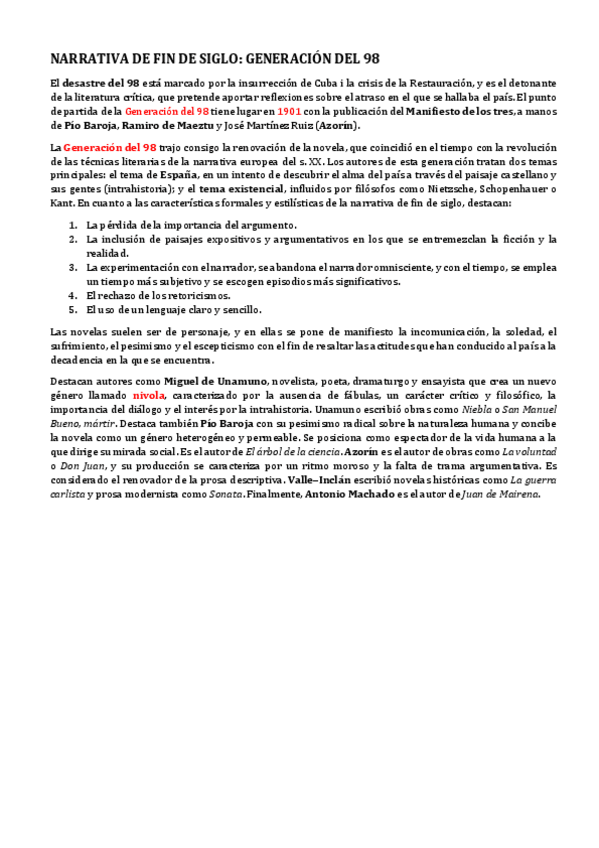 NARRATIVA DE FIN DE SIGLO: GENERACIÓN DEL 98

El desastre del 98 está marcado por la insurrección de Cuba i la crisis de la Restauración, y es el detonante de la literatura crítica, que pretende aportar reflexiones sobre el atraso en el que se hallaba el país. El punto de partida de la Generación del 98 tiene lugar en 1901 con la publicación del Manifiesto de los tres, a manos de Pío Baroja, Ramiro de Maeztu y José Martínez Ruiz (Azorín).

La Generación del 98 trajo consigo la renovación de la novela, que coincidió en el tiempo con la revolución de las técnicas literarias de la narrativa europea del s. XX. Los autores de esta generación tratan dos temas principales: el tema de España, en un intento de descubrir el alma del país a través del paisaje castellano y sus gentes (intrahistoria); y el tema existencial, influidos por filósofos como Nietzsche, Schopenhauer o Kant. En cuanto a las características formales y estilísticas de la narrativa de fin de siglo, destacan:

1. La pérdida de la importancia del argumento.
2. La inclusión de paisajes expositivos y argumentativos en los que se entremezclan la ficción y la realidad.
3. La experimentación con el narrador, se abandona el narrador omnisciente, y con el tiempo, se emplea un tiempo más subjetivo y se escogen episodios más significativos.
4. El rechazo de los retoricismos.
5. El uso de un lenguaje claro y sencillo.

Las novelas suelen ser de personaje, y en ellas se pone de manifiesto la incomunicación, la soledad, el sufrimiento, el pesimismo y el escepticismo con el fin de resaltar las actitudes que han conducido al país a la decadencia en la que se encuentra.

Destacan autores como Miguel de Unamuno, novelista, poeta, dramaturgo y ensayista que crea un nuevo género llamado nivola, caracterizado por la ausencia de fábulas, un carácter crítico y filosófico, la importancia del diálogo y el interés por la intrahistoria. Unamuno escribió obras como Niebla o San Manuel Bueno, mártir. Destaca también Pío Baroja con su pesimismo radical sobre la naturaleza humana y concibe la novela como un género heterogéneo y permeable. Se posiciona como espectador de la vida humana a la que dirige su mirada social. Es el autor de El árbol de la ciencia. Azorín es el autor de obras como La voluntad o Don Juan, y su producción se caracteriza por un ritmo moroso y la falta de trama argumentativa. Es considerado el renovador de la prosa descriptiva. Valle–Inclán escribió novelas históricas como La guerra carlista y prosa modernista como Sonata. Finalmente, Antonio Machado es el autor de Juan de Mairena.